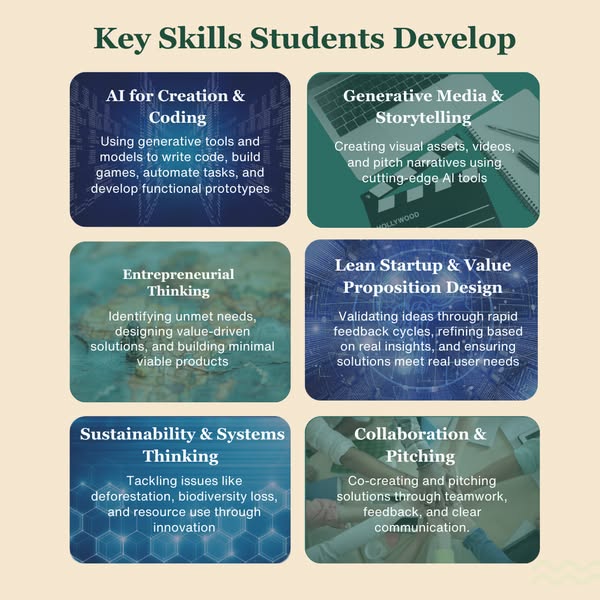 Key Skills Students Develop

AI for Creation & Coding

Using generative tools and models to write code, build games, automate tasks, and develop functional prototypes

Generative Media & Storytelling

Creating visual assets, videos, and pitch narratives using cutting-edge AI tools

Entrepreneurial Thinking

Identifying unmet needs, designing value-driven solutions, and building minimal viable products

Lean Startup & Value Proposition Design

Validating ideas through rapid feedback cycles, refining based on real insights, and ensuring solutions meet real user needs

Sustainability & Systems Thinking

Tackling issues like deforestation, biodiversity loss, and resource use through innovation

Collaboration & Pitching

Co-creating and pitching solutions through teamwork, feedback, and clear communication.